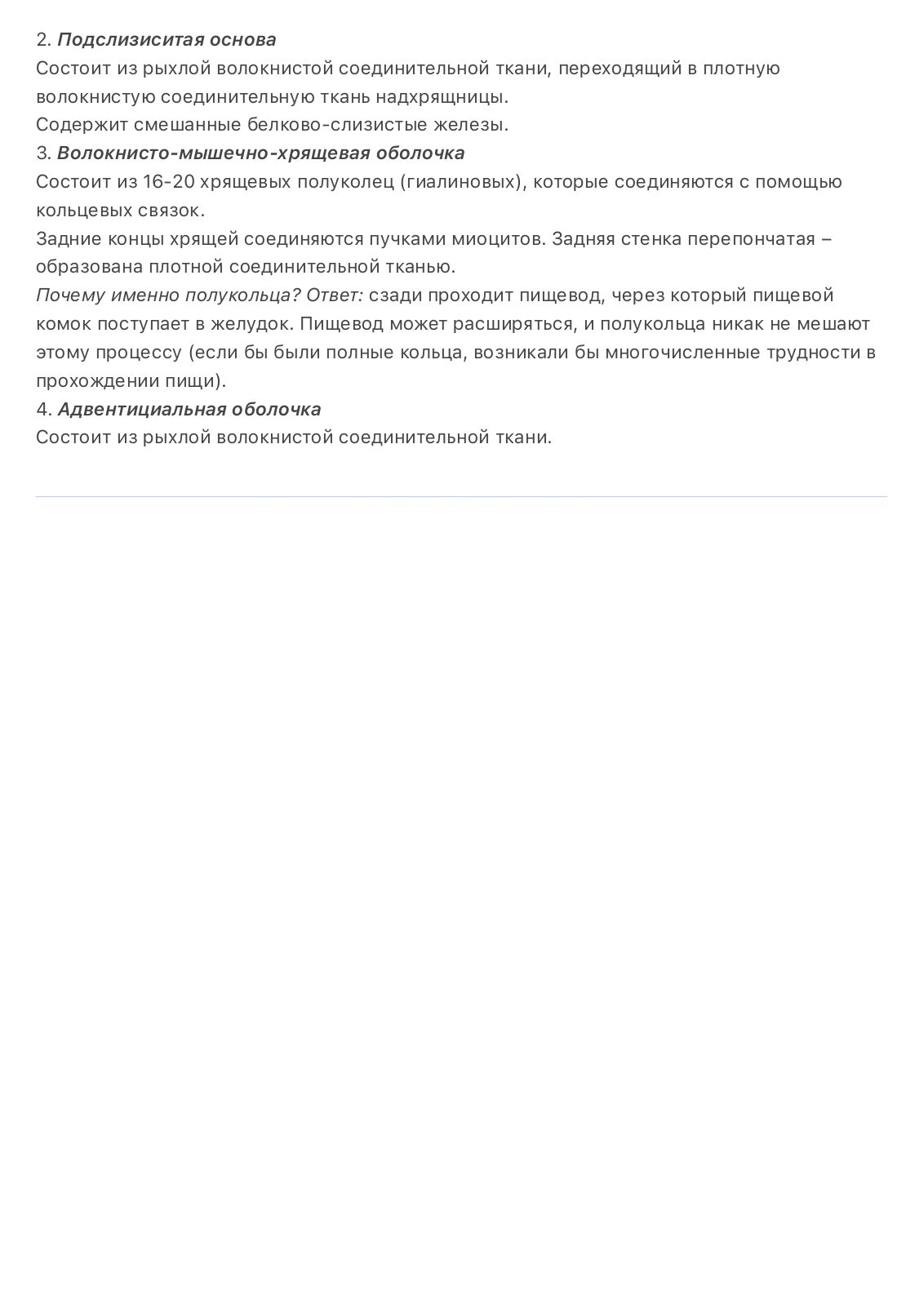 2. Подслизиситая основа
Состоит из рыхлой волокнистой соединительной ткани, переходящий в плотную волокнистую соединительную ткань надхрящницы.
Содержит смешанные белково-слизистые железы.
3. Волокнисто-мышечно-хрящевая оболочка
Состоит из 16-20 хрящевых полуколец (гиалиновых), которые соединяются с помощью кольцевых связок.
Задние концы хрящей соединяются пучками миоцитов. Задняя стенка перепончатая – образована плотной соединительной тканью.
Почему именно полукольца? Ответ: сзади проходит пищевод, через который пищевой комок поступает в желудок. Пищевод может расширяться, и полукольца никак не мешают этому процессу (если бы были полные кольца, возникали бы многочисленные трудности в прохождении пищи).
4. Адвентициальная оболочка
Состоит из рыхлой волокнистой соединительной ткани.